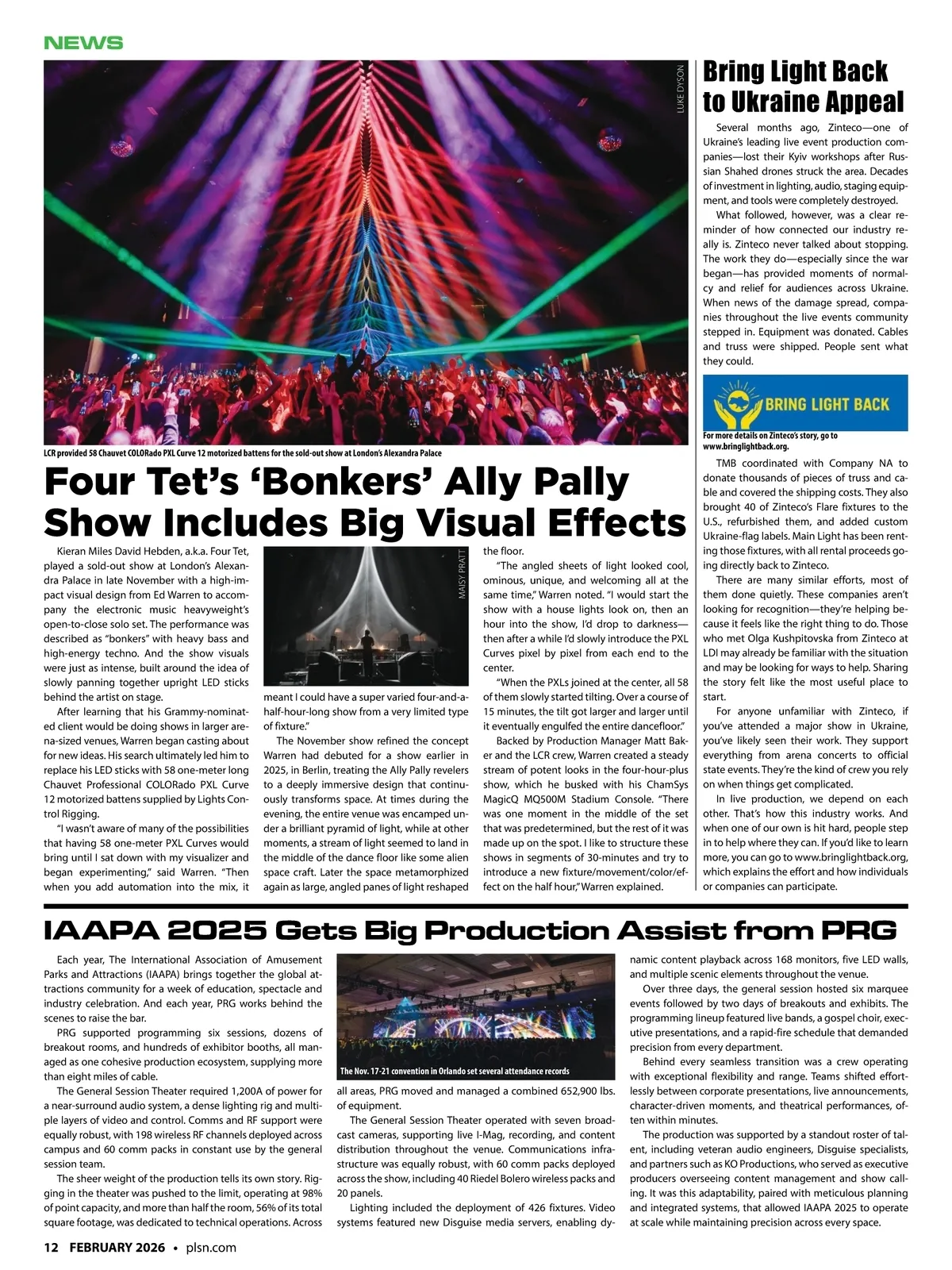 NEWS

LUKE DYSON

LCR provided 58 Chauvet COLORado PXL Curve 12 motorized battens for the sold-out show at London's Alexandra Palace

Four Tet's 'Bonkers' Ally Pally Show Includes Big Visual Effects

Kieran Miles David Hebden, a.k.a. Four Tet, played a sold-out show at London's Alexandra Palace in late November with a high-impact visual design from Ed Warren to accompany the electronic music heavyweight's open-to-close solo set. The performance was described as "bonkers" with heavy bass and high-energy techno. And the show visuals were just as intense, built around the idea of slowly panning together upright LED sticks behind the artist on stage.

After learning that his Grammy-nominated client would be doing shows in larger arena-sized venues, Warren began casting about for new ideas. His search ultimately led him to replace his LED sticks with 58 one-meter long Chauvet Professional COLORado PXL Curve 12 motorized battens supplied by Lights Control Rigging.

"I wasn't aware of many of the possibilities that having 58 one-meter PXL Curves would bring until I sat down with my visualizer and began experimenting," said Warren. "Then when you add automation into the mix, it

MAISY PRATT

meant I could have a super varied four-and-a-half-hour-long show from a very limited type of fixture."

The November show refined the concept Warren had debuted for a show earlier in 2025, in Berlin, treating the Ally Pally revelers to a deeply immersive design that continuously transforms space. At times during the evening, the entire venue was encamped under a brilliant pyramid of light, while at other moments, a stream of light seemed to land in the middle of the dance floor like some alien space craft. Later the space metamorphized again as large, angled panes of light reshaped the floor.

"The angled sheets of light looked cool, ominous, unique, and welcoming all at the same time," Warren noted. "I would start the show with a house lights look on, then an hour into the show, I'd drop to darkness—then after a while I'd slowly introduce the PXL Curves pixel by pixel from each end to the center.

"When the PXLs joined at the center, all 58 of them slowly started tilting. Over a course of 15 minutes, the tilt got larger and larger until it eventually engulfed the entire dancefloor."

Backed by Production Manager Matt Baker and the LCR crew, Warren created a steady stream of potent looks in the four-hour-plus show, which he busked with his ChamSys MagicQ MQ500M Stadium Console. "There was one moment in the middle of the set that was predetermined, but the rest of it was made up on the spot. I like to structure these shows in segments of 30-minutes and try to introduce a new fixture/movement/color/effect on the half hour," Warren explained.

Bring Light Back to Ukraine Appeal

Several months ago, Zinteco—one of Ukraine's leading live event production companies—lost their Kyiv workshops after Russian Shahed drones struck the area. Decades of investment in lighting, audio, staging equipment, and tools were completely destroyed.

What followed, however, was a clear reminder of how connected our industry really is. Zinteco never talked about stopping. The work they do—especially since the war began—has provided moments of normalcy and relief for audiences across Ukraine. When news of the damage spread, companies throughout the live events community stepped in. Equipment was donated. Cables and truss were shipped. People sent what they could.

BRING LIGHT BACK

For more details on Zinteco's story, go to www.bringlightback.org.

TMB coordinated with Company NA to donate thousands of pieces of truss and cable and covered the shipping costs. They also brought 40 of Zinteco's Flare fixtures to the U.S., refurbished them, and added custom Ukraine-flag labels. Main Light has been renting those fixtures, with all rental proceeds going directly back to Zinteco.

There are many similar efforts, most of them done quietly. These companies aren't looking for recognition—they're helping because it feels like the right thing to do. Those who met Olga Kushpitovska from Zinteco at LDI may already be familiar with the situation and may be looking for ways to help. Sharing the story felt like the most useful place to start.

For anyone unfamiliar with Zinteco, if you've attended a major show in Ukraine, you've likely seen their work. They support everything from arena concerts to official state events. They're the kind of crew you rely on when things get complicated.

In live production, we depend on each other. That's how this industry works. And when one of our own is hit hard, people step in to help where they can. If you'd like to learn more, you can go to www.bringlightback.org, which explains the effort and how individuals or companies can participate.

IAAPA 2025 Gets Big Production Assist from PRG

Each year, The International Association of Amusement Parks and Attractions (IAAPA) brings together the global attractions community for a week of education, spectacle and industry celebration. And each year, PRG works behind the scenes to raise the bar.

PRG supported programming six sessions, dozens of breakout rooms, and hundreds of exhibitor booths, all managed as one cohesive production ecosystem, supplying more than eight miles of cable.

The General Session Theater required 1,200A of power for a near-surround audio system, a dense lighting rig and multiple layers of video and control. Comms and RF support were equally robust, with 198 wireless RF channels deployed across campus and 60 comm packs in constant use by the general session team.

The sheer weight of the production tells its own story. Rigging in the theater was pushed to the limit, operating at 98% of point capacity, and more than half the room, 56% of its total square footage, was dedicated to technical operations. Across

The Nov. 17-21 convention in Orlando set several attendance records

all areas, PRG moved and managed a combined 652,900 lbs. of equipment.

The General Session Theater operated with seven broadcast cameras, supporting live I-Mag, recording, and content distribution throughout the venue. Communications infrastructure was equally robust, with 60 comm packs deployed across the show, including 40 Riedel Bolero wireless packs and 20 panels.

Lighting included the deployment of 426 fixtures. Video systems featured new Disguise media servers, enabling dynamic content playback across 168 monitors, five LED walls, and multiple scenic elements throughout the venue.

Over three days, the general session hosted six marquee events followed by two days of breakouts and exhibits. The programming lineup featured live bands, a gospel choir, executive presentations, and a rapid-fire schedule that demanded precision from every department.

Behind every seamless transition was a crew operating with exceptional flexibility and range. Teams shifted effortlessly between corporate presentations, live announcements, character-driven moments, and theatrical performances, often within minutes.

The production was supported by a standout roster of talent, including veteran audio engineers, Disguise specialists, and partners such as KO Productions, who served as executive producers overseeing content management and show calling. It was this adaptability, paired with meticulous planning and integrated systems, that allowed IAAPA 2025 to operate at scale while maintaining precision across every space.

12 FEBRUARY 2026 • plsn.com